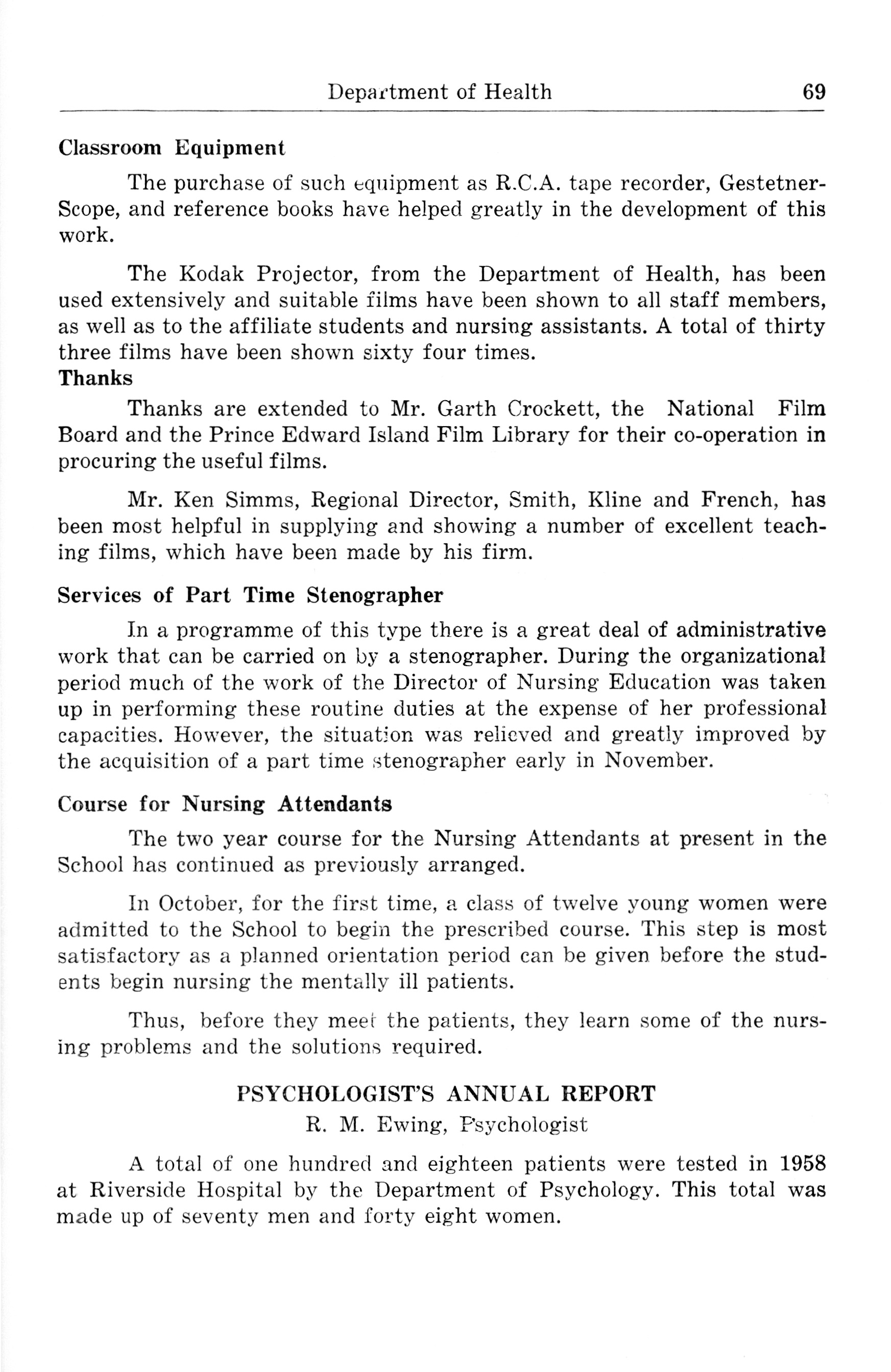 Department of Health 69

Classroom Equipment

The purchase of such equipment as R.C.A. tape recorder, Gestetner-Scope, and reference books have helped greatly in the development of this work.

The Kodak Projector, from the Department of Health, has been used extensively and suitable films have been shown to all staff members, as well as to the affiliate students and nursing assistants. A total of thirty three films have been shown sixty four times.

Thanks

Thanks are extended to Mr. Garth Crockett, the National Film Board and the Prince Edward Island Film Library for their co-operation in procuring the useful films.

Mr. Ken Simms, Regional Director, Smith, Kline and French, has been most helpful in supplying and showing a number of excellent teaching films, which have been made by his firm.

Services of Part Time Stenographer

In a programme of this type there is a great deal of administrative work that can be carried on by a stenographer. During the organizational period much of the work of the Director of Nursing Education was taken up in performing these routine duties at the expense of her professional capacities. However, the situation was relieved and greatly improved by the acquisition of a part time stenographer early in November.

Course for Nursing Attendants

The two year course for the Nursing Attendants at present in the School has continued as previously arranged.

In October, for the first time, a class of twelve young women were admitted to the School to begin the prescribed course. This step is most satisfactory as a planned orientation period can be given before the students begin nursing the mentally ill patients.

Thus, before they meet the patients, they learn some of the nursing problems and the solutions required.

PSYCHOLOGIST'S ANNUAL REPORT
R. M. Ewing, Psychologist

A total of one hundred and eighteen patients were tested in 1958 at Riverside Hospital by the Department of Psychology. This total was made up of seventy men and forty eight women.